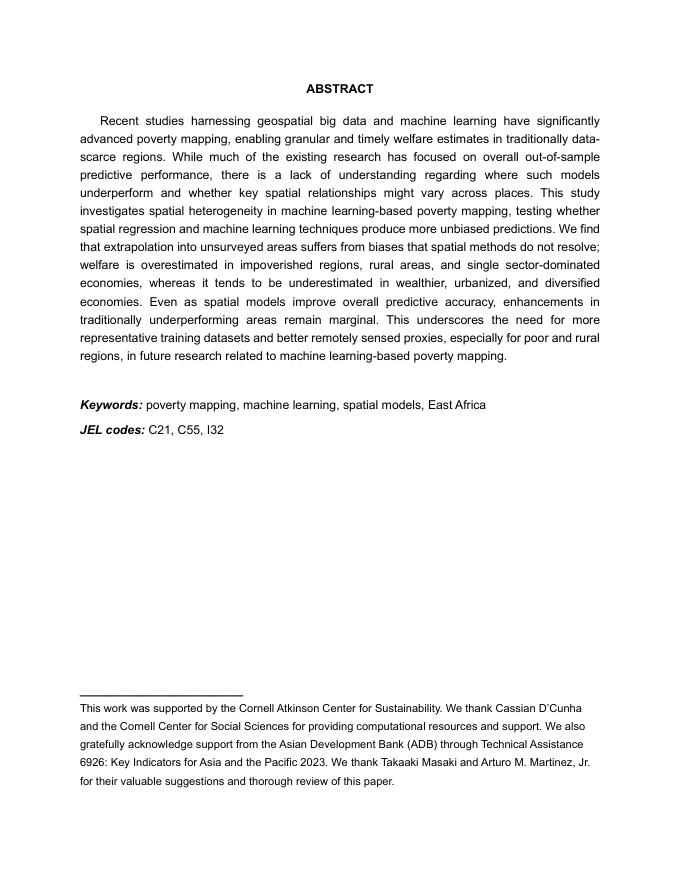 ABSTRACT

Recent studies harnessing geospatial big data and machine learning have significantly advanced poverty mapping, enabling granular and timely welfare estimates in traditionally data-scarce regions. While much of the existing research has focused on overall out-of-sample predictive performance, there is a lack of understanding regarding where such models underperform and whether key spatial relationships might vary across places. This study investigates spatial heterogeneity in machine learning-based poverty mapping, testing whether spatial regression and machine learning techniques produce more unbiased predictions. We find that extrapolation into unsurveyed areas suffers from biases that spatial methods do not resolve; welfare is overestimated in impoverished regions, rural areas, and single sector-dominated economies, whereas it tends to be underestimated in wealthier, urbanized, and diversified economies. Even as spatial models improve overall predictive accuracy, enhancements in traditionally underperforming areas remain marginal. This underscores the need for more representative training datasets and better remotely sensed proxies, especially for poor and rural regions, in future research related to machine learning-based poverty mapping.

Keywords: poverty mapping, machine learning, spatial models, East Africa

JEL codes: C21, C55, I32

This work was supported by the Cornell Atkinson Center for Sustainability. We thank Cassian D'Cunha and the Cornell Center for Social Sciences for providing computational resources and support. We also gratefully acknowledge support from the Asian Development Bank (ADB) through Technical Assistance 6926: Key Indicators for Asia and the Pacific 2023. We thank Takaaki Masaki and Arturo M. Martinez, Jr. for their valuable suggestions and thorough review of this paper.